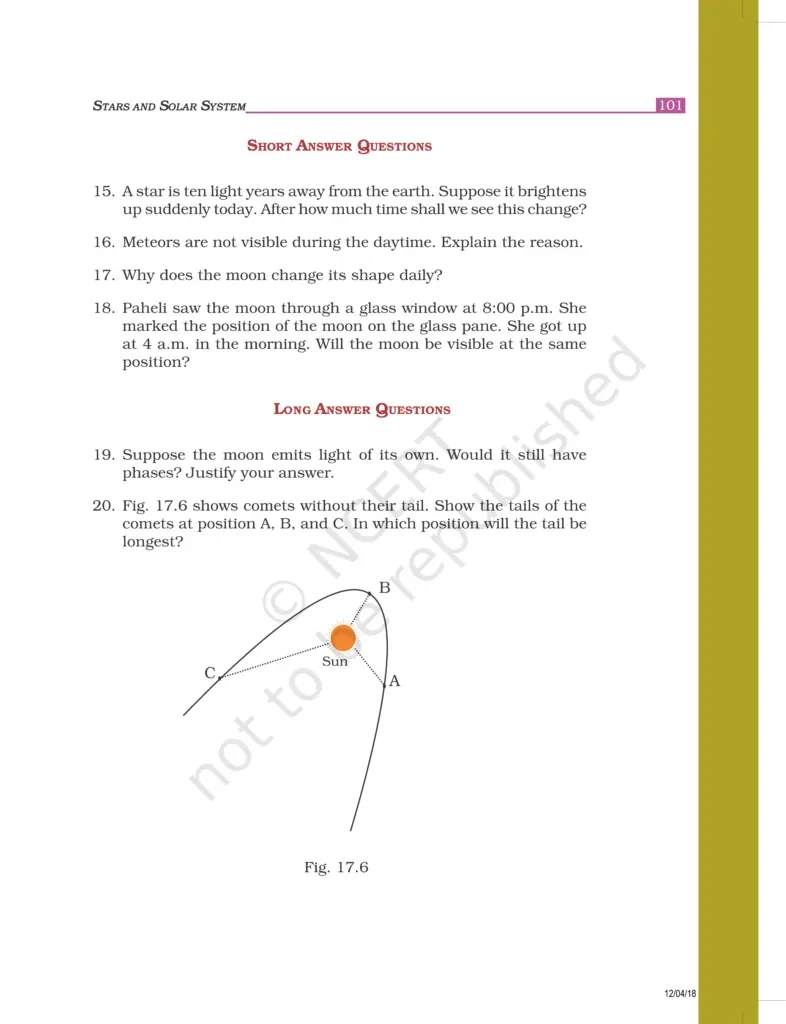 STARS AND SOLAR SYSTEM

101

SHORT ANSWER QUESTIONS

15. A star is ten light years away from the earth. Suppose it brightens up suddenly today. After how much time shall we see this change?

16. Meteors are not visible during the daytime. Explain the reason.

17. Why does the moon change its shape daily?

18. Paheli saw the moon through a glass window at 8:00 p.m. She marked the position of the moon on the glass pane. She got up at 4 a.m. in the morning. Will the moon be visible at the same position?

LONG ANSWER QUESTIONS

19. Suppose the moon emits light of its own. Would it still have phases? Justify your answer.

20. Fig. 17.6 shows comets without their tail. Show the tails of the comets at position A, B, and C. In which position will the tail be longest?

B

Sun

C

A

Fig. 17.6

12/04/18

© NCERT not to be republished